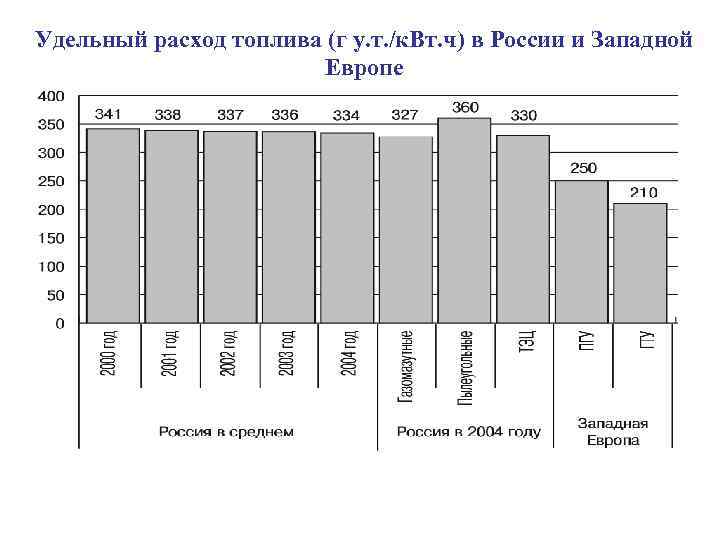 Удельный расход топлива (г у.т./кВт.ч) в России и Западной Европе

400
350
300
250
200
150
100
50
0

341 338 337 336 334 327 360 330 250 210

2000 год
2001 год
2002 год
2003 год
2004 год
Газомазутные
Пылеугольные
ТЭЦ
ПГУ
ГТУ

Россия в среднем
Россия в 2004 году
Западная Европа